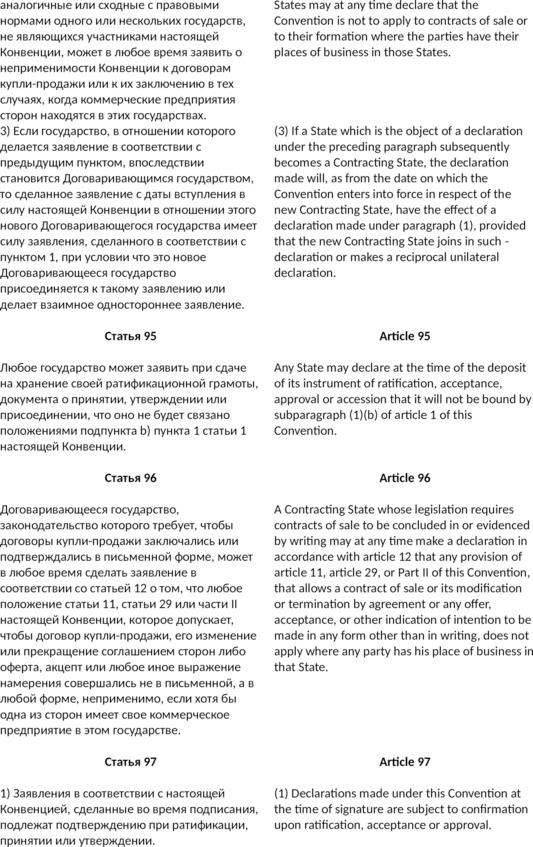 аналогичные или сходные с правовыми нормами одного или нескольких государств, не являющихся участниками настоящей Конвенции, может в любое время заявить о неприменимости Конвенции к договорам купли-продажи или к их заключению в тех случаях, когда коммерческие предприятия сторон находятся в этих государствах.

3) Если государство, в отношении которого делается заявление в соответствии с предыдущим пунктом, впоследствии становится Договаривающимся государством, то сделанное заявление с даты вступления в силу настоящей Конвенции в отношении этого нового Договаривающегося государства имеет силу заявления, сделанного в соответствии с пунктом 1, при условии что это новое Договаривающееся государство присоединяется к такому заявлению или делает взаимное одностороннее заявление.

Статья 95

Любое государство может заявить при сдаче на хранение своей ратификационной грамоты, документа о принятии, утверждении или присоединении, что оно не будет связано положениями подпункта b) пункта 1 статьи 1 настоящей Конвенции.

Статья 96

Договаривающееся государство, законодательство которого требует, чтобы договоры купли-продажи заключались или подтверждались в письменной форме, может в любое время сделать заявление в соответствии со статьей 12 о том, что любое положение статьи 11, статьи 29 или части II настоящей Конвенции, которое допускает, чтобы договор купли-продажи, его изменение или прекращение соглашением сторон либо оферта, акцепт или любое иное выражение намерения совершались не в письменной, а в любой форме, неприменимо, если хотя бы одна из сторон имеет свое коммерческое предприятие в этом государстве.

Статья 97

1) Заявления в соответствии с настоящей Конвенцией, сделанные во время подписания, подлежат подтверждению при ратификации, принятии или утверждении.

States may at any time declare that the Convention is not to apply to contracts of sale or to their formation where the parties have their places of business in those States.

(3) If a State which is the object of a declaration under the preceding paragraph subsequently becomes a Contracting State, the declaration made will, as from the date on which the Convention enters into force in respect of the new Contracting State, have the effect of a declaration made under paragraph (1), provided that the new Contracting State joins in such - declaration or makes a reciprocal unilateral declaration.

Article 95

Any State may declare at the time of the deposit of its instrument of ratification, acceptance, approval or accession that it will not be bound by subparagraph (1)(b) of article 1 of this Convention.

Article 96

A Contracting State whose legislation requires contracts of sale to be concluded in or evidenced by writing may at any time make a declaration in accordance with article 12 that any provision of article 11, article 29, or Part II of this Convention, that allows a contract of sale or its modification or termination by agreement or any offer, acceptance, or other indication of intention to be made in any form other than in writing, does not apply where any party has his place of business in that State.

Article 97

(1) Declarations made under this Convention at the time of signature are subject to confirmation upon ratification, acceptance or approval.